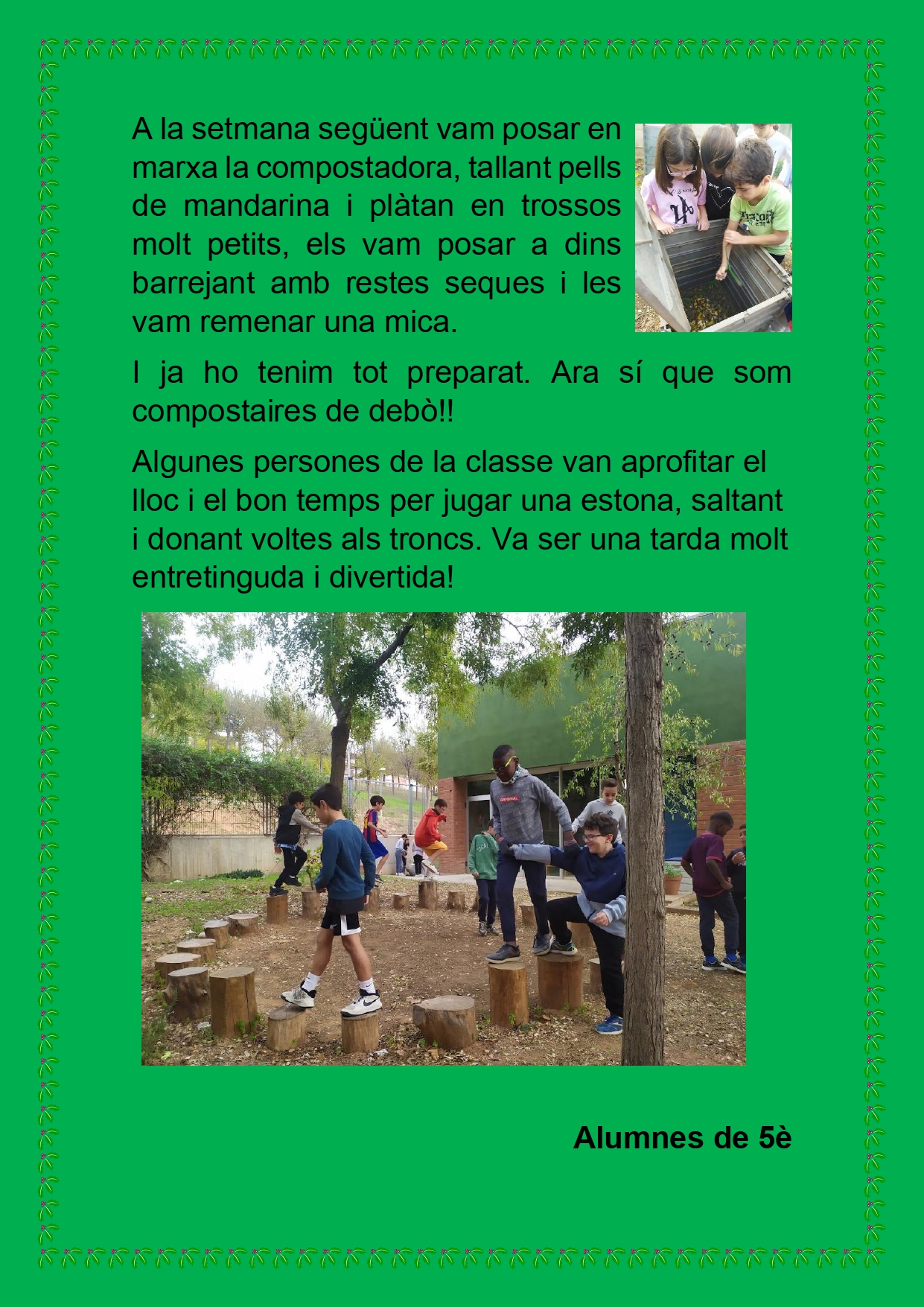 A la setmana següent vam posar en marxa la compostadora, tallant pells de mandarina i plàtan en trossos molt petits, els vam posar a dins barrejant amb restes seques i les vam remenar una mica.

I ja ho tenim tot preparat. Ara sí que som compostaires de debò!!

Algunes persones de la classe van aprofitar el lloc i el bon temps per jugar una estona, saltant i donant voltes als troncs. Va ser una tarda molt entretinguda i divertida!

Alumnes de 5è